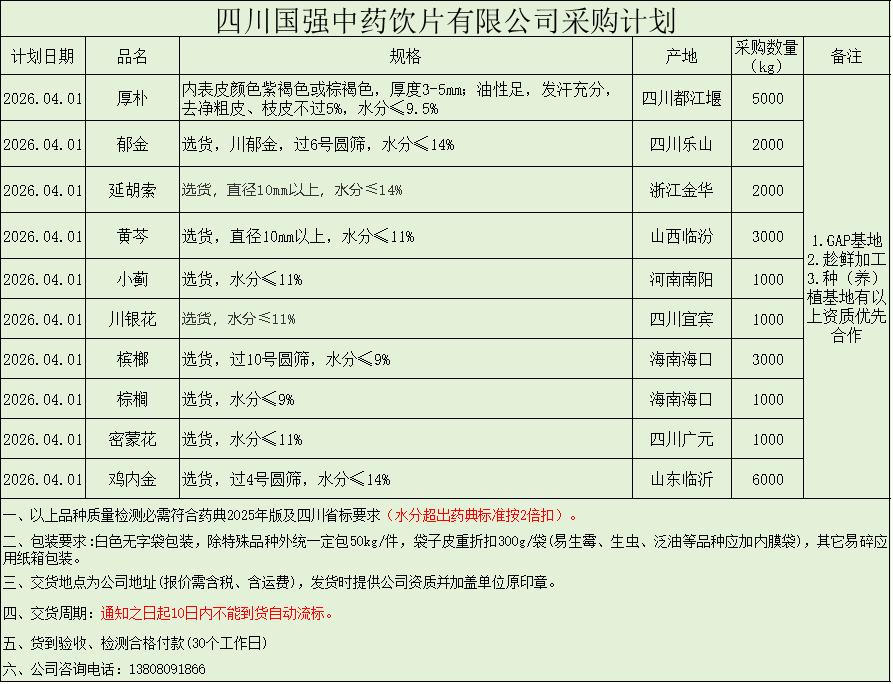 四川国强中药饮片有限公司采购计划

| 计划日期 | 品名 | 规格 | 产地 | 采购数量（kg） | 备注 |
|---|---|---|---|---|---|
| 2026.04.01 | 厚朴 | 内表皮颜色紫褐色或棕褐色，厚度3-5mm；油性足，发汗充分，去净粗皮、枝皮不过5%，水分≤9.5% | 四川都江堰 | 5000 | 1.GAP基地 2.趁鲜加工 3.种（养）植基地有以上资质优先合作 |
| 2026.04.01 | 郁金 | 选货，川郁金，过6号圆筛，水分≤14% | 四川乐山 | 2000 | |
| 2026.04.01 | 延胡索 | 选货，直径10mm以上，水分≤14% | 浙江金华 | 2000 | |
| 2026.04.01 | 黄芩 | 选货，直径10mm以上，水分≤11% | 山西临汾 | 3000 | |
| 2026.04.01 | 小蓟 | 选货，水分≤11% | 河南南阳 | 1000 | |
| 2026.04.01 | 川银花 | 选货，水分≤11% | 四川宜宾 | 1000 | |
| 2026.04.01 | 槟榔 | 选货，过10号圆筛，水分≤9% | 海南海口 | 3000 | |
| 2026.04.01 | 棕榈 | 选货，水分≤9% | 海南海口 | 1000 | |
| 2026.04.01 | 密蒙花 | 选货，水分≤11% | 四川广元 | 1000 | |
| 2026.04.01 | 鸡内金 | 选货，过4号圆筛，水分≤14% | 山东临沂 | 6000 | |

一、以上品种质量检测必需符合药典2025年版及四川省标要求（水分超出药典标准按2倍扣）。

二、包装要求：白色无字袋包装，除特殊品种外统一定包50kg/件，袋子皮重折扣300g/袋（易生霉、生虫、泛油等品种应加内膜袋），其它易碎应用纸箱包装。

三、交货地点为公司地址（报价需含税、含运费），发货时提供公司资质并加盖单位原印章。

四、交货周期：通知之日起10日内不能到货自动流标。

五、货到验收、检测合格付款（30个工作日）

六、公司咨询电话：13808091866